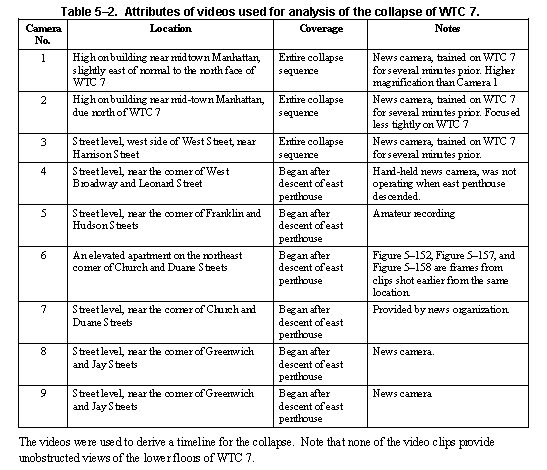 Table 5–2. Attributes of videos used for analysis of the collapse of WTC 7.

| Camera No. | Location | Coverage | Notes |
|---|---|---|---|
| 1 | High on building near midtown Manhattan, slightly east of normal to the north face of WTC 7 | Entire collapse sequence | News camera, trained on WTC 7 for several minutes prior. Higher magnification than Camera 1 |
| 2 | High on building near mid-town Manhattan, due north of WTC 7 | Entire collapse sequence | News camera, trained on WTC 7 for several minutes prior. Focused less tightly on WTC 7 |
| 3 | Street level, west side of West Street, near Harrison Street | Entire collapse sequence | News camera, trained on WTC 7 for several minutes prior. |
| 4 | Street level, near the corner of West Broadway and Leonard Street | Began after descent of east penthouse | Hand-held news camera, was not operating when east penthouse descended. |
| 5 | Street level, near the corner of Franklin and Hudson Streets | Began after descent of east penthouse | Amateur recording |
| 6 | An elevated apartment on the northeast corner of Church and Duane Streets | Began after descent of east penthouse | Figure 5–152, Figure 5–157, and Figure 5–158 are frames from clips shot earlier from the same location. |
| 7 | Street level, near the corner of Church and Duane Streets | Began after descent of east penthouse | Provided by news organization. |
| 8 | Street level, near the corner of Greenwich and Jay Streets | Began after descent of east penthouse | News camera. |
| 9 | Street level, near the corner of Greenwich and Jay Streets | Began after descent of east penthouse | News camera |

The videos were used to derive a timeline for the collapse. Note that none of the video clips provide unobstructed views of the lower floors of WTC 7.